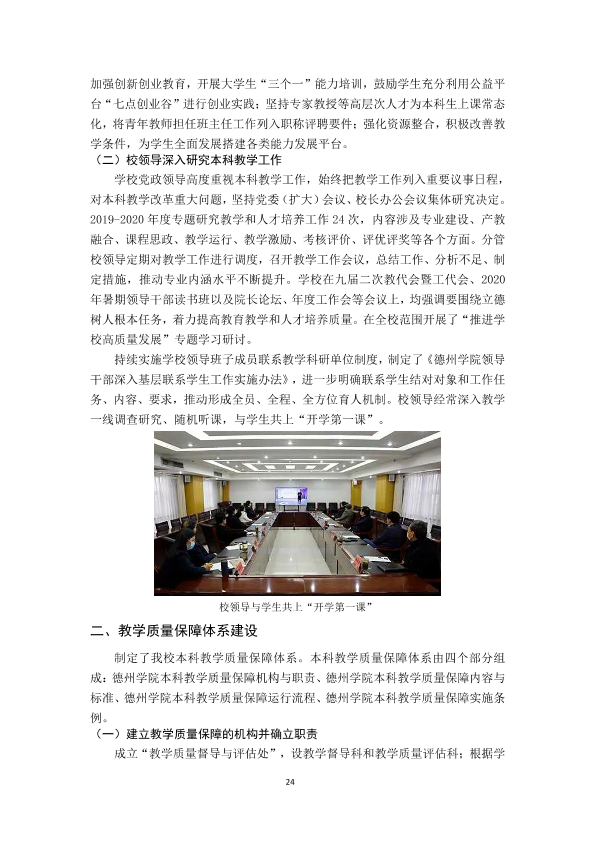 加强创新创业教育，开展大学生“三个一”能力培训，鼓励学生充分利用公益平台“七点创业谷”进行创业实践；坚持专家教授等高层次人才为本科生上课常态化，将青年教师担任班主任工作列入职称评聘要件；强化资源整合，积极改善教学条件，为学生全面发展搭建各类能力发展平台。

（二）校领导深入研究本科教学工作

学校党政领导高度重视本科教学工作，始终把教学工作列入重要议事日程，对本科教学改革重大问题，坚持党委（扩大）会议、校长办公会议集体研究决定。2019-2020年度专题研究教学和人才培养工作24次，内容涉及专业建设、产教融合、课程思政、教学运行、教学激励、考核评价、评优评奖等各个方面。分管校领导定期对教学工作进行调度，召开教学工作会议，总结工作、分析不足、制定措施，推动专业内涵水平不断提升。学校在九届二次教代会暨工代会、2020年暑期领导干部读书班以及院长论坛、年度工作会等会议上，均强调要围绕立德树人根本任务，着力提高教育教学和人才培养质量。在全校范围开展了“推进学校高质量发展”专题学习研讨。

持续实施学校领导班子成员联系教学科研单位制度，制定了《德州学院领导干部深入基层联系学生工作实施办法》，进一步明确联系学生结对对象和工作任务、内容、要求，推动形成全员、全程、全方位育人机制。校领导经常深入教学一线调查研究、随机听课，与学生共上“开学第一课”。

校领导与学生共上“开学第一课”

二、教学质量保障体系建设

制定了我校本科教学质量保障体系。本科教学质量保障体系由四个部分组成：德州学院本科教学质量保障机构与职责、德州学院本科教学质量保障内容与标准、德州学院本科教学质量保障运行流程、德州学院本科教学质量保障实施条例。

（一）建立教学质量保障的机构并确立职责

成立“教学质量督导与评估处”，设教学督导科和教学质量评估科；根据学

24